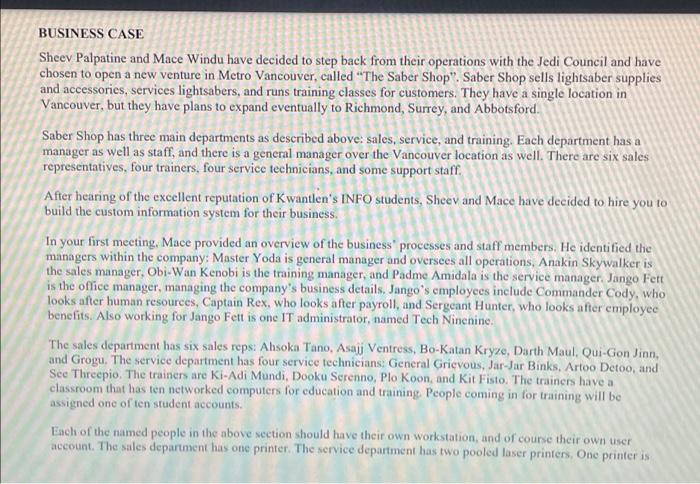 BUSINESS CASE

Sheev Palpatine and Mace Windu have decided to step back from their operations with the Jedi Council and have chosen to open a new venture in Metro Vancouver, called "The Saber Shop". Saber Shop sells lightsaber supplies and accessories, services lightsabers, and runs training classes for customers. They have a single location in Vancouver, but they have plans to expand eventually to Richmond, Surrey, and Abbotsford.

Saber Shop has three main departments as described above: sales, service, and training. Each department has a manager as well as staff, and there is a general manager over the Vancouver location as well. There are six sales representatives, four trainers, four service technicians, and some support staff.

After hearing of the excellent reputation of Kwantlen's INFO students, Sheev and Mace have decided to hire you to build the custom information system for their business.

In your first meeting, Mace provided an overview of the business' processes and staff members. He identified the managers within the company: Master Yoda is general manager and oversees all operations, Anakin Skywalker is the sales manager, Obi-Wan Kenobi is the training manager, and Padme Amidala is the service manager. Jango Fett is the office manager, managing the company's business details. Jango's employees include Commander Cody, who looks after human resources, Captain Rex, who looks after payroll, and Sergeant Hunter, who looks after employee benefits. Also working for Jango Fett is one IT administrator, named Tech Ninenine.

The sales department has six sales reps: Ahsoka Tano, Asajj Ventress, Bo-Katan Kryze, Darth Maul, Qui-Gon Jinn, and Grogu. The service department has four service technicians: General Grievous, Jar-Jar Binks, Artoo Detoo, and See Threepio. The trainers are Ki-Adi Mundi, Dooku Serenno, Plo Koon, and Kit Fisto. The trainers have a classroom that has ten networked computers for education and training. People coming in for training will be assigned one of ten student accounts.

Each of the named people in the above section should have their own workstation, and of course their own user account. The sales department has one printer. The service department has two pooled laser printers. One printer is